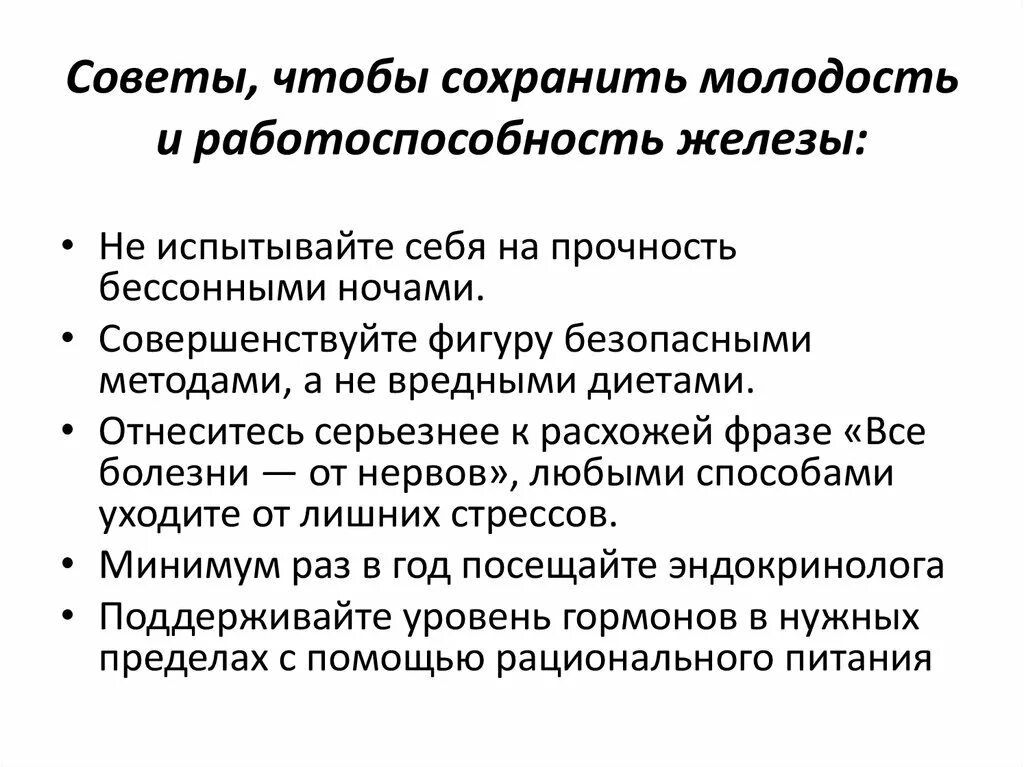 Советы, чтобы сохранить молодость и работоспособность железы:

• Не испытывайте себя на прочность бессонными ночами.
• Совершенствуйте фигуру безопасными методами, а не вредными диетами.
• Отнеситесь серьезнее к расхожей фразе «Все болезни — от нервов», любыми способами уходите от лишних стрессов.
• Минимум раз в год посещайте эндокринолога
• Поддерживайте уровень гормонов в нужных пределах с помощью рационального питания